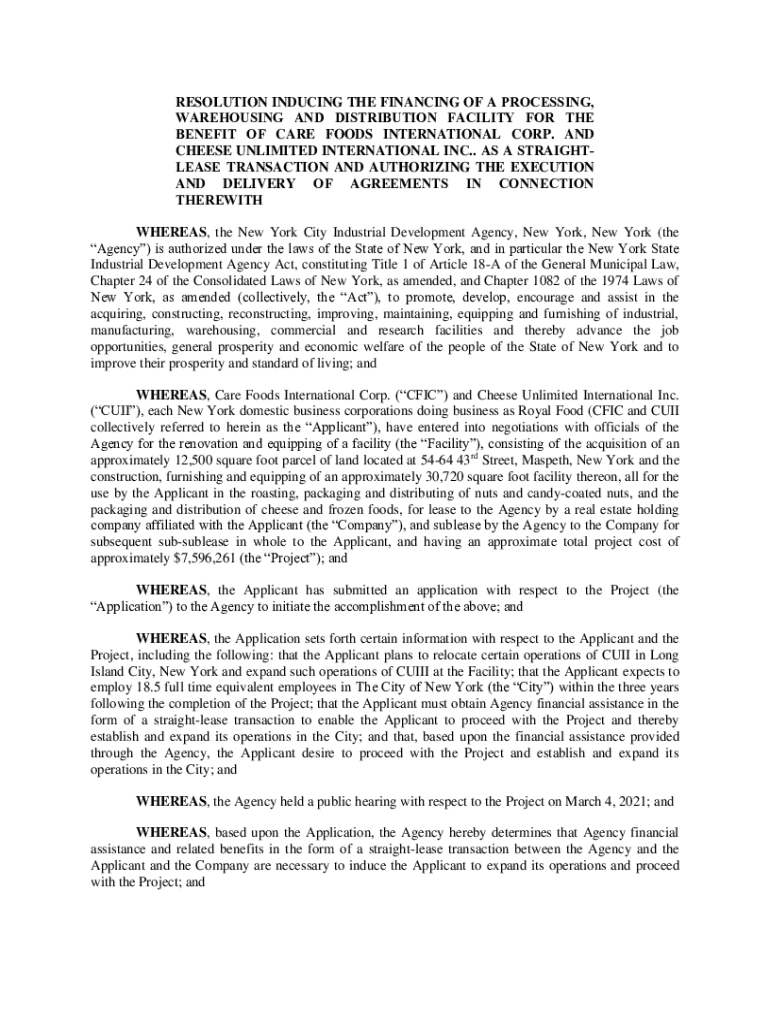 RESOLUTION INDUCING THE FINANCING OF A PROCESSING, WAREHOUSING AND DISTRIBUTION FACILITY FOR THE BENEFIT OF CARE FOODS INTERNATIONAL CORP. AND CHEESE UNLIMITED INTERNATIONAL INC.. AS A STRAIGHT-LEASE TRANSACTION AND AUTHORIZING THE EXECUTION AND DELIVERY OF AGREEMENTS IN CONNECTION THEREWITH

WHEREAS, the New York City Industrial Development Agency, New York, New York (the "Agency") is authorized under the laws of the State of New York, and in particular the New York State Industrial Development Agency Act, constituting Title 1 of Article 18-A of the General Municipal Law, Chapter 24 of the Consolidated Laws of New York, as amended, and Chapter 1082 of the 1974 Laws of New York, as amended (collectively, the "Act"), to promote, develop, encourage and assist in the acquiring, constructing, reconstructing, improving, maintaining, equipping and furnishing of industrial, manufacturing, warehousing, commercial and research facilities and thereby advance the job opportunities, general prosperity and economic welfare of the people of the State of New York and to improve their prosperity and standard of living; and

WHEREAS, Care Foods International Corp. ("CFIC") and Cheese Unlimited International Inc. ("CUII"), each New York domestic business corporations doing business as Royal Food (CFIC and CUII collectively referred to herein as the "Applicant"), have entered into negotiations with officials of the Agency for the renovation and equipping of a facility (the "Facility"), consisting of the acquisition of an approximately 12,500 square foot parcel of land located at 54-64 43$^{rd}$ Street, Maspeth, New York and the construction, furnishing and equipping of an approximately 30,720 square foot facility thereon, all for the use by the Applicant in the roasting, packaging and distributing of nuts and candy-coated nuts, and the packaging and distribution of cheese and frozen foods, for lease to the Agency by a real estate holding company affiliated with the Applicant (the "Company"), and sublease by the Agency to the Company for subsequent sub-sublease in whole to the Applicant, and having an approximate total project cost of approximately $7,596,261 (the "Project"); and

WHEREAS, the Applicant has submitted an application with respect to the Project (the "Application") to the Agency to initiate the accomplishment of the above; and

WHEREAS, the Application sets forth certain information with respect to the Applicant and the Project, including the following: that the Applicant plans to relocate certain operations of CUII in Long Island City, New York and expand such operations of CUIII at the Facility; that the Applicant expects to employ 18.5 full time equivalent employees in The City of New York (the "City") within the three years following the completion of the Project; that the Applicant must obtain Agency financial assistance in the form of a straight-lease transaction to enable the Applicant to proceed with the Project and thereby establish and expand its operations in the City; and that, based upon the financial assistance provided through the Agency, the Applicant desire to proceed with the Project and establish and expand its operations in the City; and

WHEREAS, the Agency held a public hearing with respect to the Project on March 4, 2021; and

WHEREAS, based upon the Application, the Agency hereby determines that Agency financial assistance and related benefits in the form of a straight-lease transaction between the Agency and the Applicant and the Company are necessary to induce the Applicant to expand its operations and proceed with the Project; and